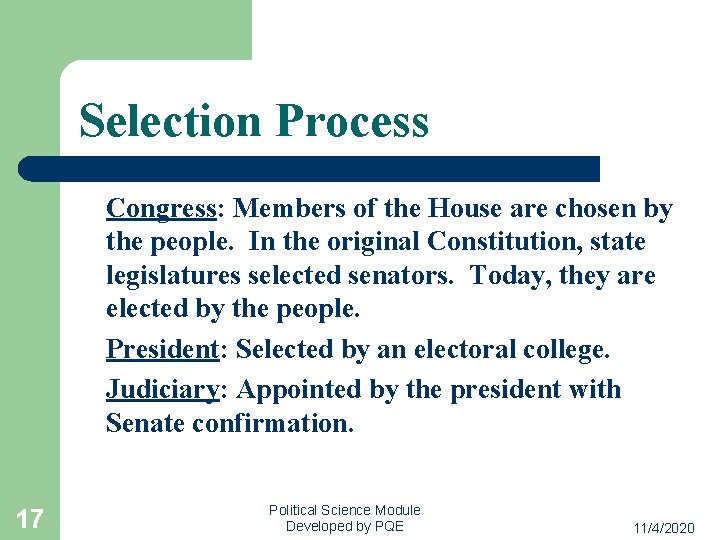 Selection Process

Congress: Members of the House are chosen by the people. In the original Constitution, state legislatures selected senators. Today, they are elected by the people.

President: Selected by an electoral college.

Judiciary: Appointed by the president with Senate confirmation.

17

Political Science Module
Developed by PQE

11/4/2020